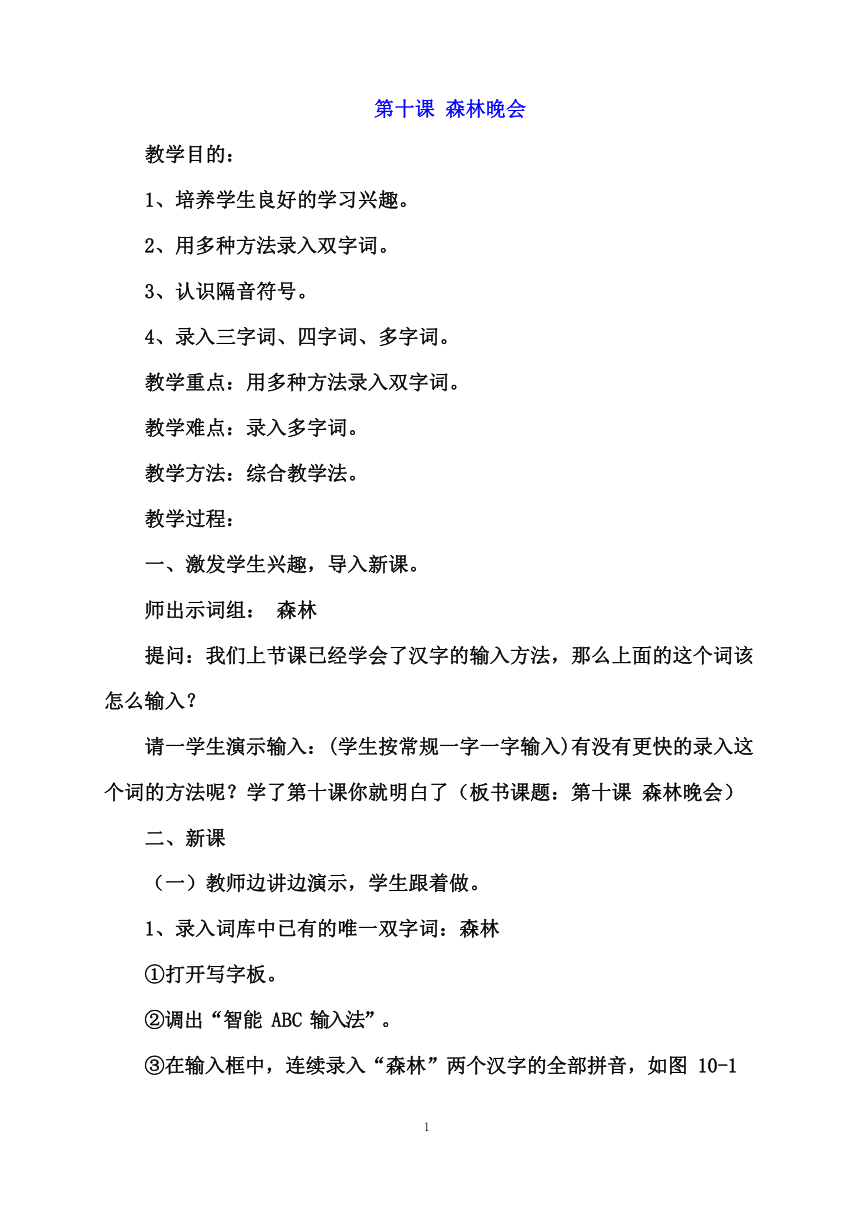 第十课 森林晚会

教学目的：

1、培养学生良好的学习兴趣。

2、用多种方法录入双字词。

3、认识隔音符号。

4、录入三字词、四字词、多字词。

教学重点：用多种方法录入双字词。

教学难点：录入多字词。

教学方法：综合教学法。

教学过程：

一、激发学生兴趣，导入新课。

师出示词组： 森林

提问：我们上节课已经学会了汉字的输入方法，那么上面的这个词该怎么输入？

请一学生演示输入：(学生按常规一字一字输入)有没有更快的录入这个词的方法呢？学了第十课你就明白了（板书课题：第十课 森林晚会）

二、新课

（一）教师边讲边演示，学生跟着做。

1、录入词库中已有的唯一双字词：森林

①打开写字板。

②调出“智能 ABC 输入法”。

③在输入框中，连续录入“森林”两个汉字的全部拼音，如图 10-1

1